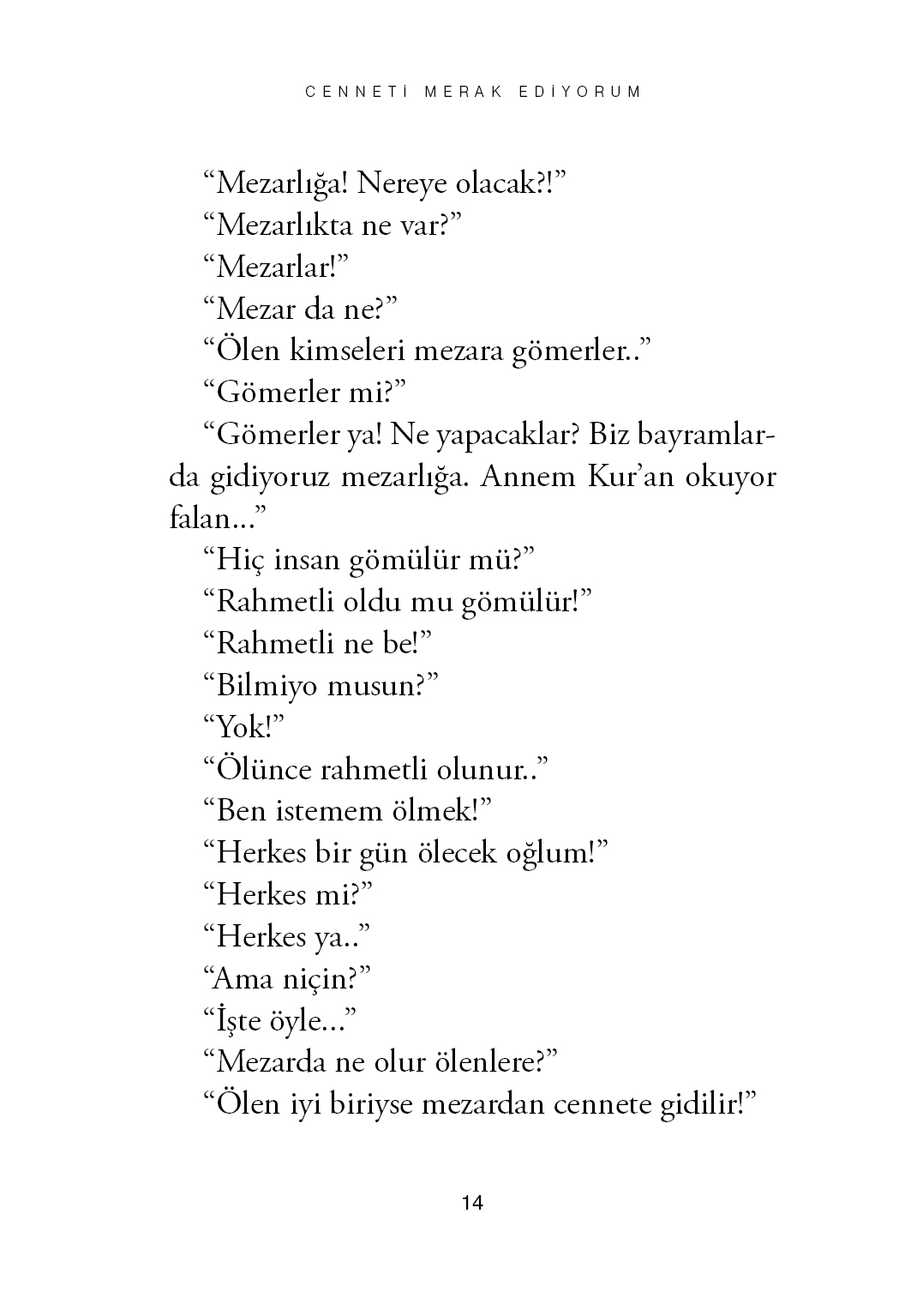 CENNETİ MERAK EDİYORUM

“Mezarlığa! Nereye olacak?!”

“Mezarlıkta ne var?”

“Mezarlar!”

“Mezar da ne?”

“Ölen kimseleri mezara gömerler..”

“Gömerler mi?”

“Gömerler ya! Ne yapacaklar? Biz bayramlarda gidiyoruz mezarlığa. Annem Kur’an okuyor falan...”

“Hiç insan gömülür mü?”

“Rahmetli oldu mu gömülür!”

“Rahmetli ne be!”

“Bilmiyo musun?”

“Yok!”

“Ölünce rahmetli olunur..”

“Ben istemem ölmek!”

“Herkes bir gün ölecek oğlum!”

“Herkes mi?”

“Herkes ya..”

“Ama niçin?”

“İşte öyle...”

“Mezarda ne olur ölenlere?”

“Ölen iyi biriyse mezardan cennete gidilir!”

14